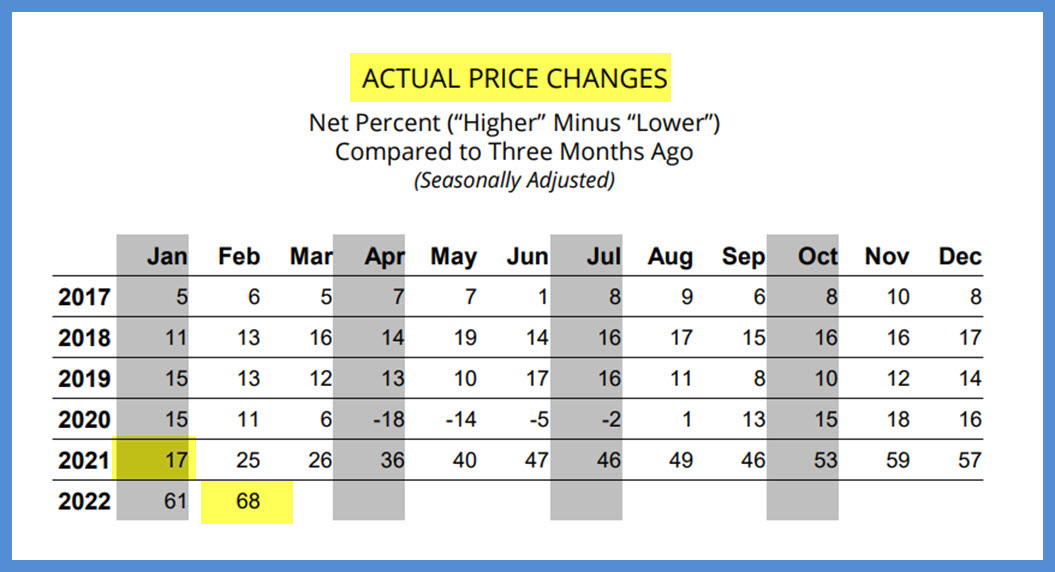 ACTUAL PRICE CHANGES

Net Percent (“Higher” Minus “Lower”)
Compared to Three Months Ago
(Seasonally Adjusted)

| | Jan | Feb | Mar | Apr | May | Jun | Jul | Aug | Sep | Oct | Nov | Dec |
|---|---|---|---|---|---|---|---|---|---|---|---|---|
| 2017 | 5 | 6 | 5 | 7 | 7 | 1 | 8 | 9 | 6 | 8 | 10 | 8 |
| 2018 | 11 | 13 | 16 | 14 | 19 | 14 | 16 | 17 | 15 | 16 | 16 | 17 |
| 2019 | 15 | 13 | 12 | 13 | 10 | 17 | 16 | 11 | 8 | 10 | 12 | 14 |
| 2020 | 15 | 11 | 6 | -18 | -14 | -5 | -2 | 1 | 13 | 15 | 18 | 16 |
| 2021 | 17 | 25 | 26 | 36 | 40 | 47 | 46 | 49 | 46 | 53 | 59 | 57 |
| 2022 | 61 | 68 | | | | | | | | | | |